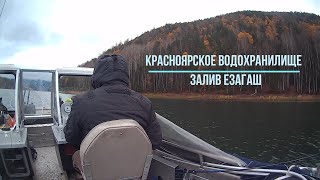 КРАСНОЯРСКОЕ ВОДОХРАНИЛИЩЕ
ЗАЛИВ ЕЗАГАШ